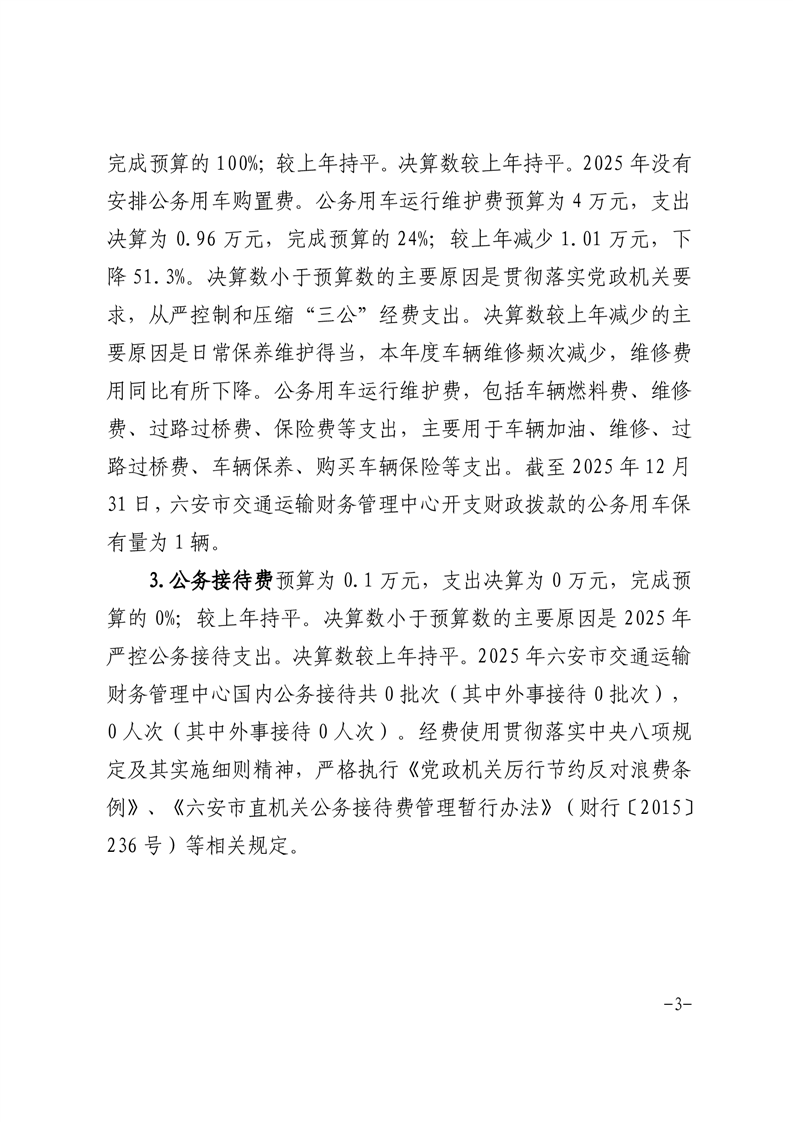 完成预算的100%；较上年持平。决算数较上年持平。2025年没有安排公务用车购置费。公务用车运行维护费预算为4万元，支出决算为0.96万元，完成预算的24%；较上年减少1.01万元，下降51.3%。决算数小于预算数的主要原因是贯彻落实党政机关要求，从严控制和压缩“三公”经费支出。决算数较上年减少的主要原因是日常保养维护得当，本年度车辆维修频次减少，维修费用同比有所下降。公务用车运行维护费，包括车辆燃料费、维修费、过路过桥费、保险费等支出，主要用于车辆加油、维修、过路过桥费、车辆保养、购买车辆保险等支出。截至2025年12月31日，六安市交通运输财务管理中心开支财政拨款的公务用车保有量为1辆。

3.公务接待费预算为0.1万元，支出决算为0万元，完成预算的0%；较上年持平。决算数小于预算数的主要原因是2025年严控公务接待支出。决算数较上年持平。2025年六安市交通运输财务管理中心国内公务接待共0批次（其中外事接待0批次），0人次（其中外事接待0人次）。经费使用贯彻落实中央八项规定及其实施细则精神，严格执行《党政机关厉行节约反对浪费条例》、《六安市直机关公务接待费管理暂行办法》（财行〔2015〕236号）等相关规定。

-3-